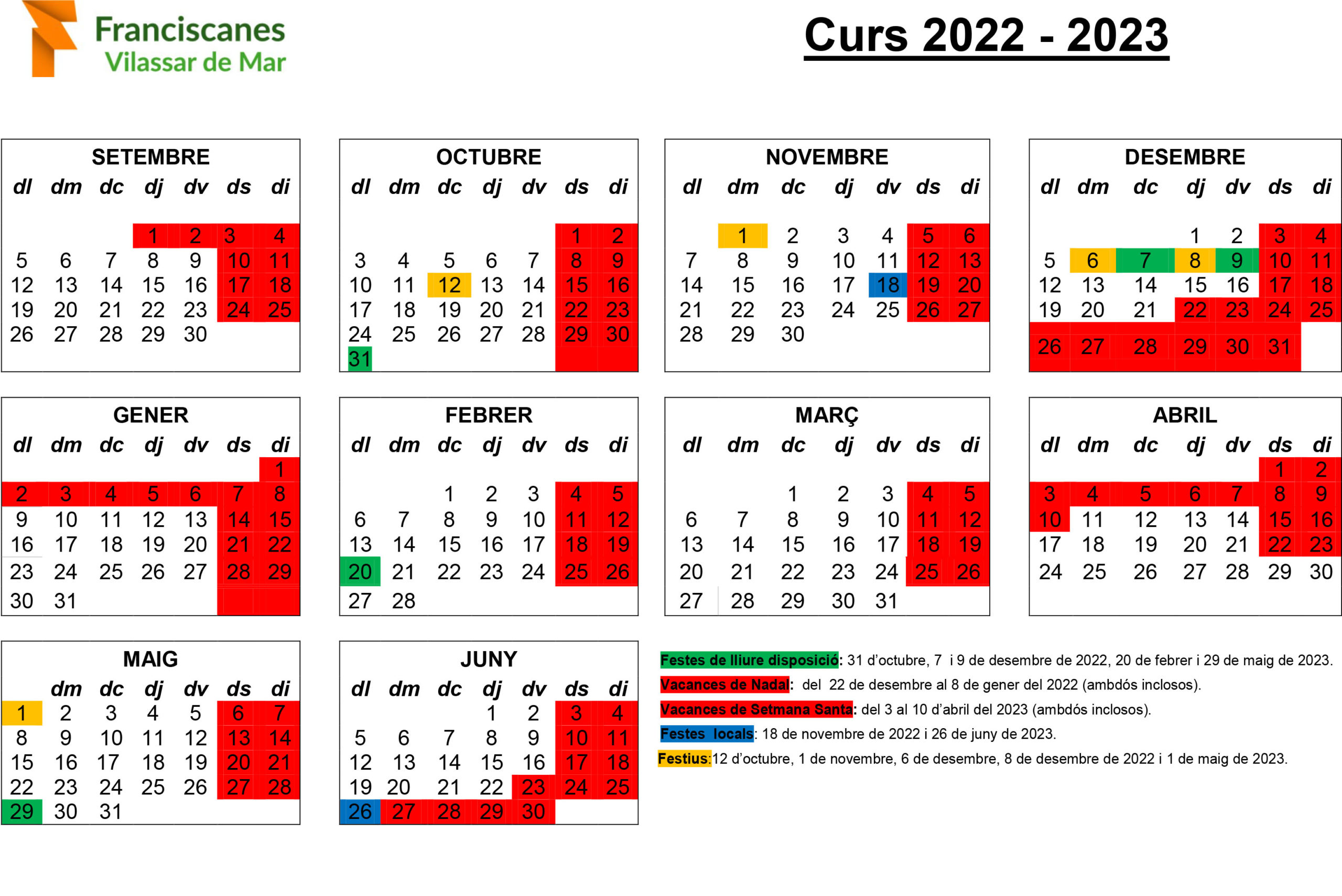 Franciscanes
Vilassar de Mar

Curs 2022 - 2023

SETEMBRE

| dl | dm | dc | dj | dv | ds | di |
|---|---|---|---|---|---|---|
| | | | 1 | 2 | 3 | 4 |
| 5 | 6 | 7 | 8 | 9 | 10 | 11 |
| 12 | 13 | 14 | 15 | 16 | 17 | 18 |
| 19 | 20 | 21 | 22 | 23 | 24 | 25 |
| 26 | 27 | 28 | 29 | 30 | | |

OCTUBRE

| dl | dm | dc | dj | dv | ds | di |
|---|---|---|---|---|---|---|
| | | | | | 1 | 2 |
| 3 | 4 | 5 | 6 | 7 | 8 | 9 |
| 10 | 11 | 12 | 13 | 14 | 15 | 16 |
| 17 | 18 | 19 | 20 | 21 | 22 | 23 |
| 24 | 25 | 26 | 27 | 28 | 29 | 30 |
| 31 | | | | | | |

NOVEMBRE

| dl | dm | dc | dj | dv | ds | di |
|---|---|---|---|---|---|---|
| | 1 | 2 | 3 | 4 | 5 | 6 |
| 7 | 8 | 9 | 10 | 11 | 12 | 13 |
| 14 | 15 | 16 | 17 | 18 | 19 | 20 |
| 21 | 22 | 23 | 24 | 25 | 26 | 27 |
| 28 | 29 | 30 | | | | |

DESEMBRE

| dl | dm | dc | dj | dv | ds | di |
|---|---|---|---|---|---|---|
| | | | 1 | 2 | 3 | 4 |
| 5 | 6 | 7 | 8 | 9 | 10 | 11 |
| 12 | 13 | 14 | 15 | 16 | 17 | 18 |
| 19 | 20 | 21 | 22 | 23 | 24 | 25 |
| 26 | 27 | 28 | 29 | 30 | 31 | |

GENER

| dl | dm | dc | dj | dv | ds | di |
|---|---|---|---|---|---|---|
| | | | | | | 1 |
| 2 | 3 | 4 | 5 | 6 | 7 | 8 |
| 9 | 10 | 11 | 12 | 13 | 14 | 15 |
| 16 | 17 | 18 | 19 | 20 | 21 | 22 |
| 23 | 24 | 25 | 26 | 27 | 28 | 29 |
| 30 | 31 | | | | | |

FEBRER

| dl | dm | dc | dj | dv | ds | di |
|---|---|---|---|---|---|---|
| | | 1 | 2 | 3 | 4 | 5 |
| 6 | 7 | 8 | 9 | 10 | 11 | 12 |
| 13 | 14 | 15 | 16 | 17 | 18 | 19 |
| 20 | 21 | 22 | 23 | 24 | 25 | 26 |
| 27 | 28 | | | | | |

MARÇ

| dl | dm | dc | dj | dv | ds | di |
|---|---|---|---|---|---|---|
| | | 1 | 2 | 3 | 4 | 5 |
| 6 | 7 | 8 | 9 | 10 | 11 | 12 |
| 13 | 14 | 15 | 16 | 17 | 18 | 19 |
| 20 | 21 | 22 | 23 | 24 | 25 | 26 |
| 27 | 28 | 29 | 30 | 31 | | |

ABRIL

| dl | dm | dc | dj | dv | ds | di |
|---|---|---|---|---|---|---|
| | | | | | 1 | 2 |
| 3 | 4 | 5 | 6 | 7 | 8 | 9 |
| 10 | 11 | 12 | 13 | 14 | 15 | 16 |
| 17 | 18 | 19 | 20 | 21 | 22 | 23 |
| 24 | 25 | 26 | 27 | 28 | 29 | 30 |

MAIG

| | dm | dc | dj | dv | ds | di |
|---|---|---|---|---|---|---|
| 1 | 2 | 3 | 4 | 5 | 6 | 7 |
| 8 | 9 | 10 | 11 | 12 | 13 | 14 |
| 15 | 16 | 17 | 18 | 19 | 20 | 21 |
| 22 | 23 | 24 | 25 | 26 | 27 | 28 |
| 29 | 30 | 31 | | | | |

JUNY

| dl | dm | dc | dj | dv | ds | di |
|---|---|---|---|---|---|---|
| | | | 1 | 2 | 3 | 4 |
| 5 | 6 | 7 | 8 | 9 | 10 | 11 |
| 12 | 13 | 14 | 15 | 16 | 17 | 18 |
| 19 | 20 | 21 | 22 | 23 | 24 | 25 |
| 26 | 27 | 28 | 29 | 30 | | |

Festes de lliure disposició: 31 d'octubre, 7 i 9 de desembre de 2022, 20 de febrer i 29 de maig de 2023.
Vacances de Nadal: del 22 de desembre al 8 de gener del 2022 (ambdós inclosos).
Vacances de Setmana Santa: del 3 al 10 d'abril del 2023 (ambdós inclosos).
Festes locals: 18 de novembre de 2022 i 26 de juny de 2023.
Festius:12 d'octubre, 1 de novembre, 6 de desembre, 8 de desembre de 2022 i 1 de maig de 2023.